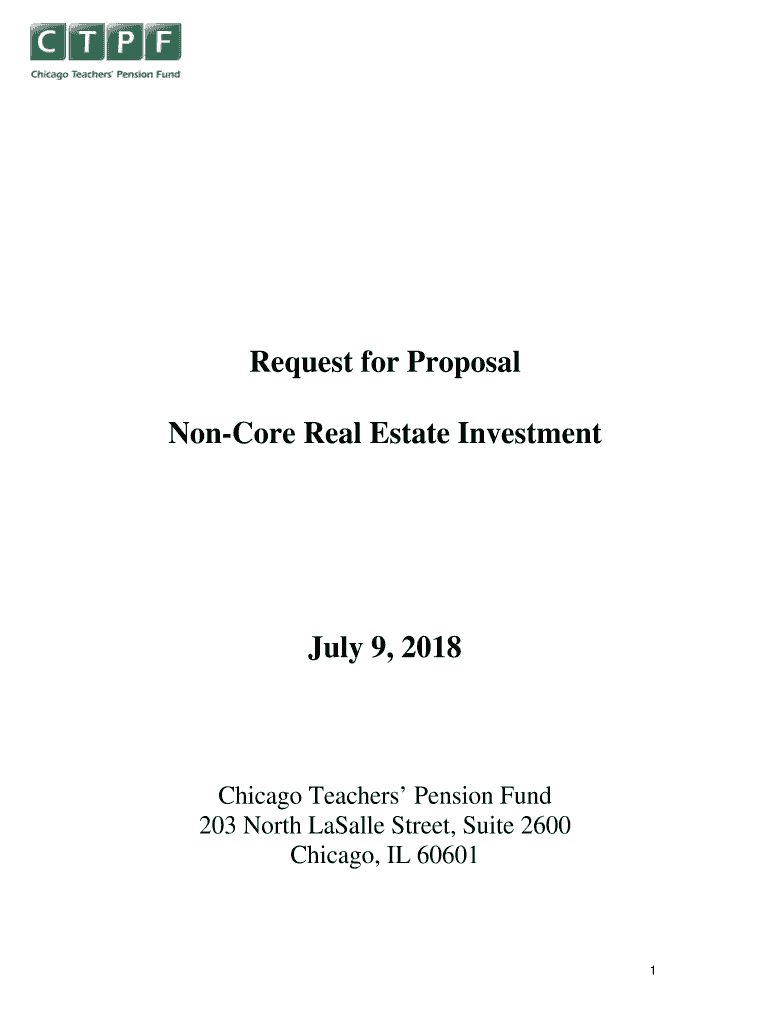 CTPF
Chicago Teachers' Pension Fund

Request for Proposal

Non-Core Real Estate Investment

July 9, 2018

Chicago Teachers' Pension Fund
203 North LaSalle Street, Suite 2600
Chicago, IL 60601

1